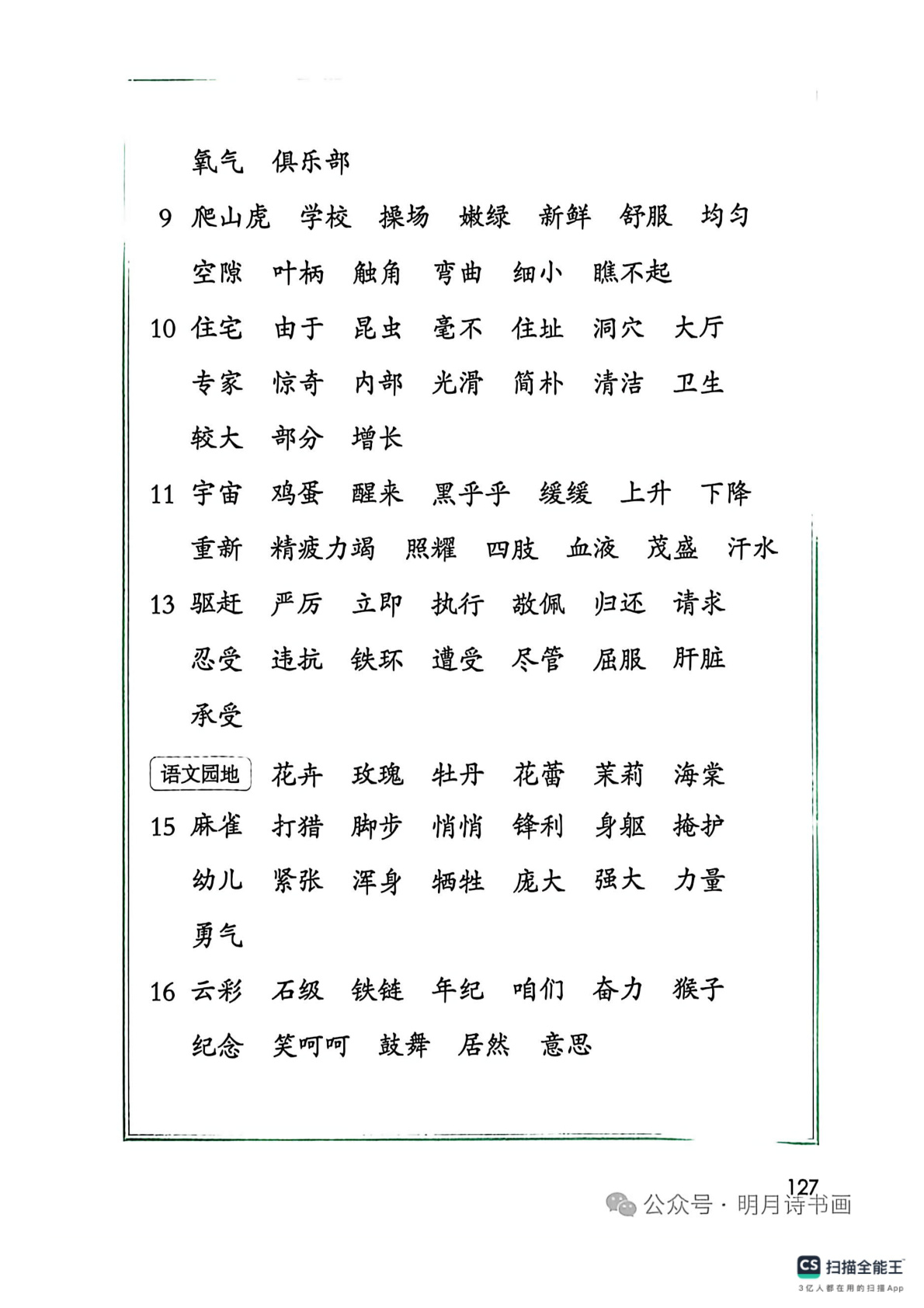 氧气　俱乐部

9　爬山虎　学校　操场　嫩绿　新鲜　舒服　均匀

空隙　叶柄　触角　弯曲　细小　瞧不起

10　住宅　由于　昆虫　毫不　住址　洞穴　大厅

专家　惊奇　内部　光滑　简朴　清洁　卫生

较大　部分　增长

11　宇宙　鸡蛋　醒来　黑乎乎　缓缓　上升　下降

重新　精疲力竭　照耀　四肢　血液　茂盛　汗水

13　驱赶　严厉　立即　执行　敬佩　归还　请求

忍受　违抗　铁环　遭受　尽管　屈服　肝脏

承受

语文园地　花卉　玫瑰　牡丹　花蕾　茉莉　海棠

15　麻雀　打猎　脚步　悄悄　锋利　身躯　掩护

幼儿　紧张　浑身　牺牲　庞大　强大　力量

勇气

16　云彩　石级　铁链　年纪　咱们　奋力　猴子

纪念　笑呵呵　鼓舞　居然　意思

127

公众号 · 明月诗书画

CS 扫描全能王
3亿人都在用的扫描App